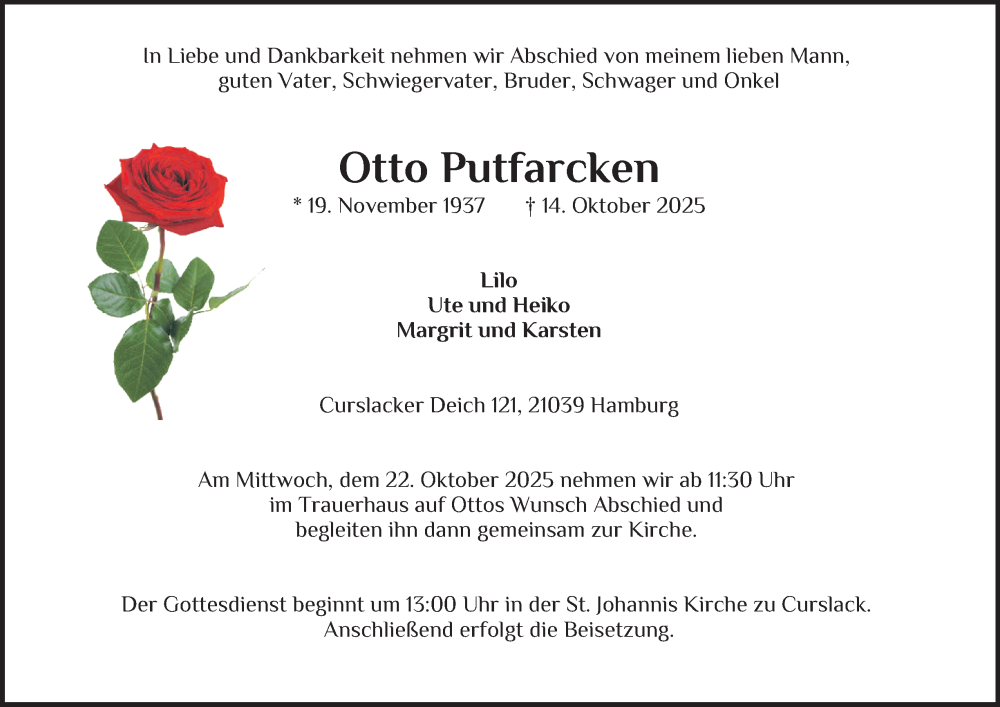 In Liebe und Dankbarkeit nehmen wir Abschied von meinem lieben Mann, guten Vater, Schwiegervater, Bruder, Schwager und Onkel

Otto Putfarcken

* 19. November 1937 † 14. Oktober 2025

Lilo
Ute und Heiko
Margrit und Karsten

Curslacker Deich 121, 21039 Hamburg

Am Mittwoch, dem 22. Oktober 2025 nehmen wir ab 11:30 Uhr im Trauerhaus auf Ottos Wunsch Abschied und begleiten ihn dann gemeinsam zur Kirche.

Der Gottesdienst beginnt um 13:00 Uhr in der St. Johannis Kirche zu Curslack. Anschließend erfolgt die Beisetzung.